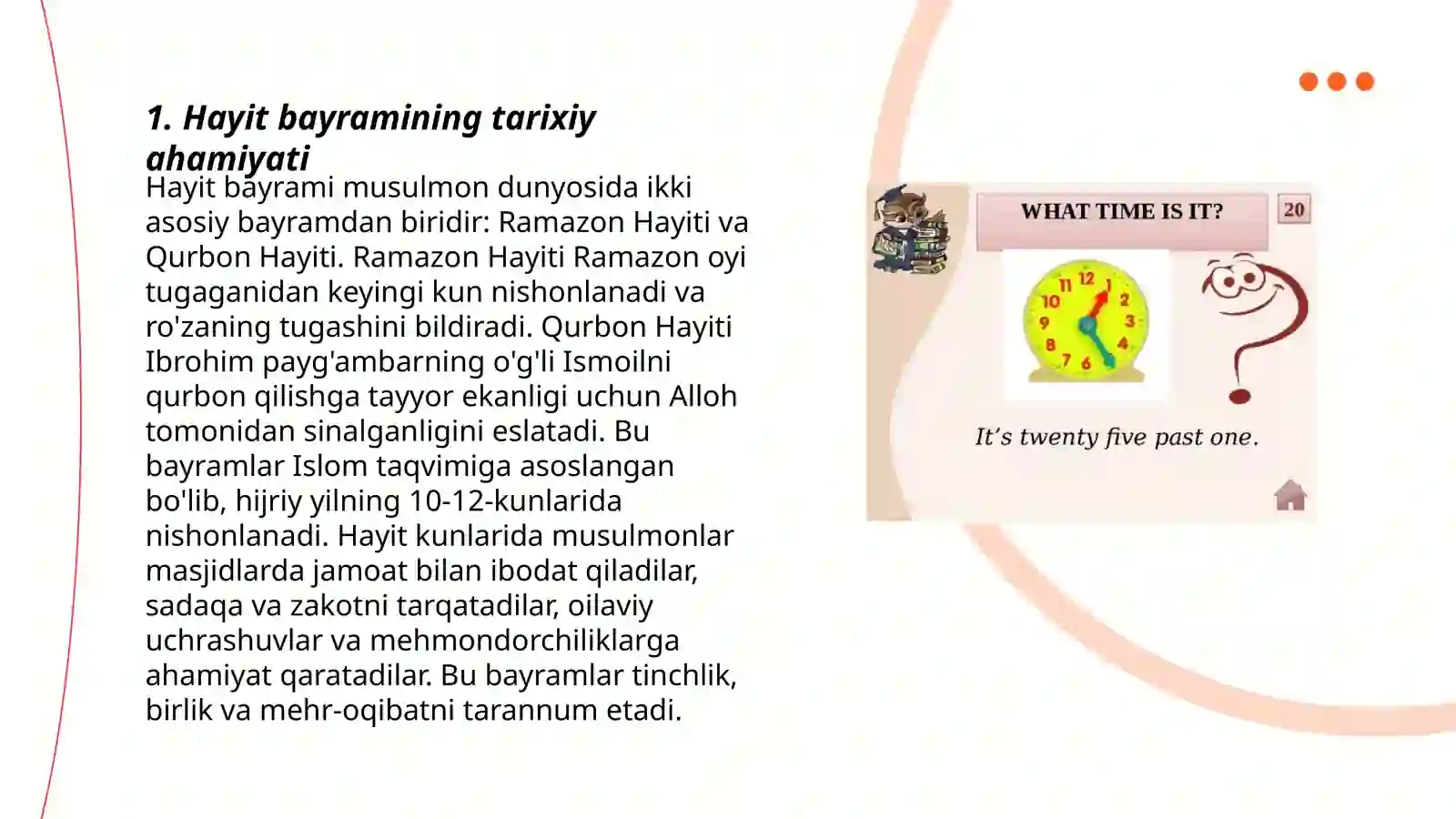 1. Hayit bayramining tarixiy ahamiyati

Hayit bayrami musulmon dunyosida ikki asosiy bayramdan biridir: Ramazon Hayiti va Qurbon Hayiti. Ramazon Hayiti Ramazon oyi tugaganidan keyingi kun nishonlanadi va ro'zaning tugashini bildiradi. Qurbon Hayiti Ibrohim payg'ambarning o'g'li Ismoilni qurbon qilishga tayyor ekanligi uchun Alloh tomonidan sinalganligini eslatadi. Bu bayramlar Islom taqvimiga asoslangan bo'lib, hijriy yilning 10-12-kunlarida nishonlanadi. Hayit kunlarida musulmonlar masjidlarda jamoat bilan ibodat qiladilar, sadaqa va zakotni tarqatadilar, oilaviy uchrashuvlar va mehmondorchiliklarga ahamiyat qaratadilar. Bu bayramlar tinchlik, birlik va mehr-oqibatni tarannum etadi.

WHAT TIME IS IT?

20

11 12 1 2 3 4 6 7 8 9 10

It's twenty five past one.